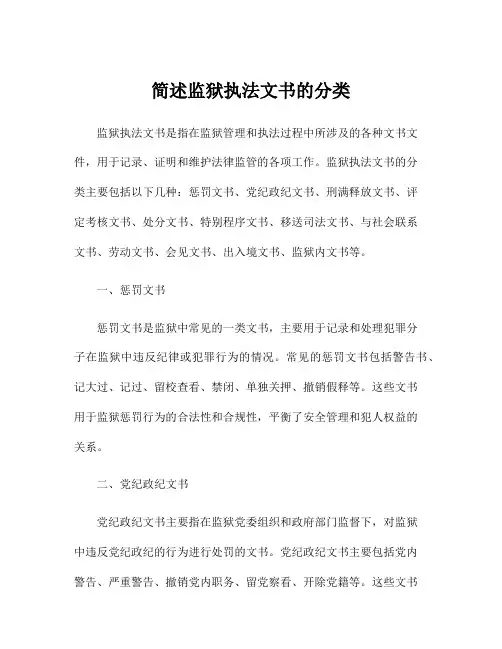 简述监狱执法文书的分类

监狱执法文书是指在监狱管理和执法过程中所涉及的各种文书文件，用于记录、证明和维护法律监管的各项工作。监狱执法文书的分类主要包括以下几种：惩罚文书、党纪政纪文书、刑满释放文书、评定考核文书、处分文书、特别程序文书、移送司法文书、与社会联系文书、劳动文书、会见文书、出入境文书、监狱内文书等。

一、惩罚文书

惩罚文书是监狱中常见的一类文书，主要用于记录和处理犯罪分子在监狱中违反纪律或犯罪行为的情况。常见的惩罚文书包括警告书、记大过、记过、留校查看、禁闭、单独关押、撤销假释等。这些文书用于监狱惩罚行为的合法性和合规性，平衡了安全管理和犯人权益的关系。

二、党纪政纪文书

党纪政纪文书主要指在监狱党委组织和政府部门监督下，对监狱中违反党纪政纪的行为进行处罚的文书。党纪政纪文书主要包括党内警告、严重警告、撤销党内职务、留党察看、开除党籍等。这些文书